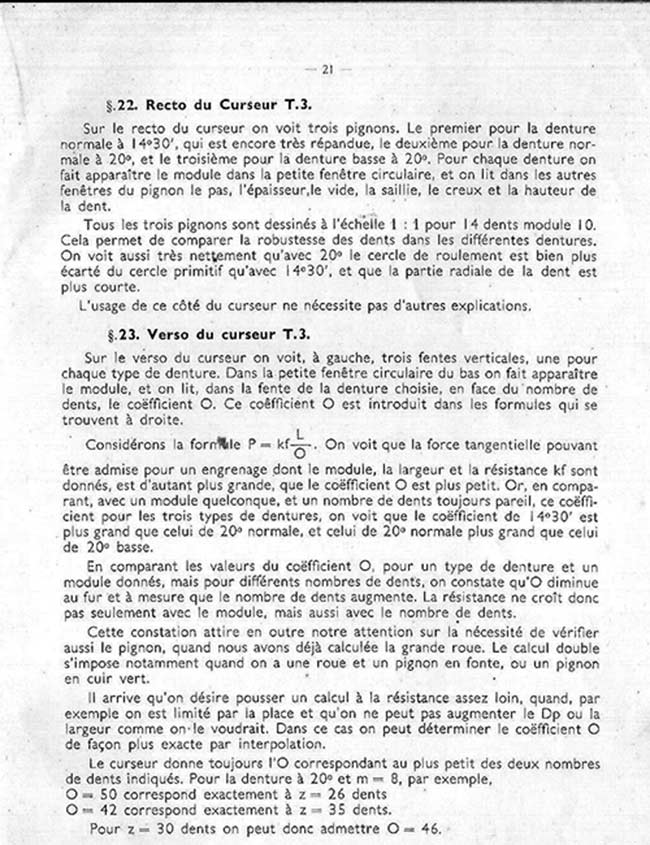 — 21 —

§.22. Recto du Curseur T.3.

Sur le recto du curseur on voit trois pignons. Le premier pour la denture normale à 14°30', qui est encore très répandue, le deuxième pour la denture normale à 20°, et le troisième pour la denture basse à 20°. Pour chaque denture on fait apparaître le module dans la petite fenêtre circulaire, et on lit dans les autres fenêtres du pignon le pas, l'épaisseur,le vide, la saillie, le creux et la hauteur de la dent.

Tous les trois pignons sont dessinés à l'échelle 1 : 1 pour 14 dents module 10. Cela permet de comparer la robustesse des dents dans les différentes dentures. On voit aussi très nettement qu'avec 20° le cercle de roulement est bien plus écarté du cercle primitif qu'avec 14°30', et que la partie radiale de la dent est plus courte.

L'usage de ce côté du curseur ne nécessite pas d'autres explications.

§.23. Verso du curseur T.3.

Sur le verso du curseur on voit, à gauche, trois fentes verticales, une pour chaque type de denture. Dans la petite fenêtre circulaire du bas on fait apparaître le module, et on lit, dans la fente de la denture choisie, en face du nombre de dents, le coëfficient O. Ce coëfficient O est introduit dans les formules qui se trouvent à droite.

Considérons la formule $P = kf\frac{L}{O}$. On voit que la force tangentielle pouvant être admise pour un engrenage dont le module, la largeur et la résistance kf sont donnés, est d'autant plus grande, que le coëfficient O est plus petit. Or, en comparant, avec un module quelconque, et un nombre de dents toujours pareil, ce coëfficient pour les trois types de dentures, on voit que le coëfficient de 14°30' est plus grand que celui de 20° normale, et celui de 20° normale plus grand que celui de 20° basse.

En comparant les valeurs du coëfficient O, pour un type de denture et un module donnés, mais pour différents nombres de dents, on constate qu'O diminue au fur et à mesure que le nombre de dents augmente. La résistance ne croît donc pas seulement avec le module, mais aussi avec le nombre de dents.

Cette constation attire en outre notre attention sur la nécessité de vérifier aussi le pignon, quand nous avons déjà calculée la grande roue. Le calcul double s'impose notamment quand on a une roue et un pignon en fonte, ou un pignon en cuir vert.

Il arrive qu'on désire pousser un calcul à la résistance assez loin, quand, par exemple on est limité par la place et qu'on ne peut pas augmenter le Dp ou la largeur comme on le voudrait. Dans ce cas on peut déterminer le coëfficient O de façon plus exacte par interpolation.

Le curseur donne toujours l'O correspondant au plus petit des deux nombres de dents indiqués. Pour la denture à 20° et m = 8, par exemple,
O = 50 correspond exactement à z = 26 dents
O = 42 correspond exactement à z = 35 dents.

Pour z = 30 dents on peut donc admettre O = 46.